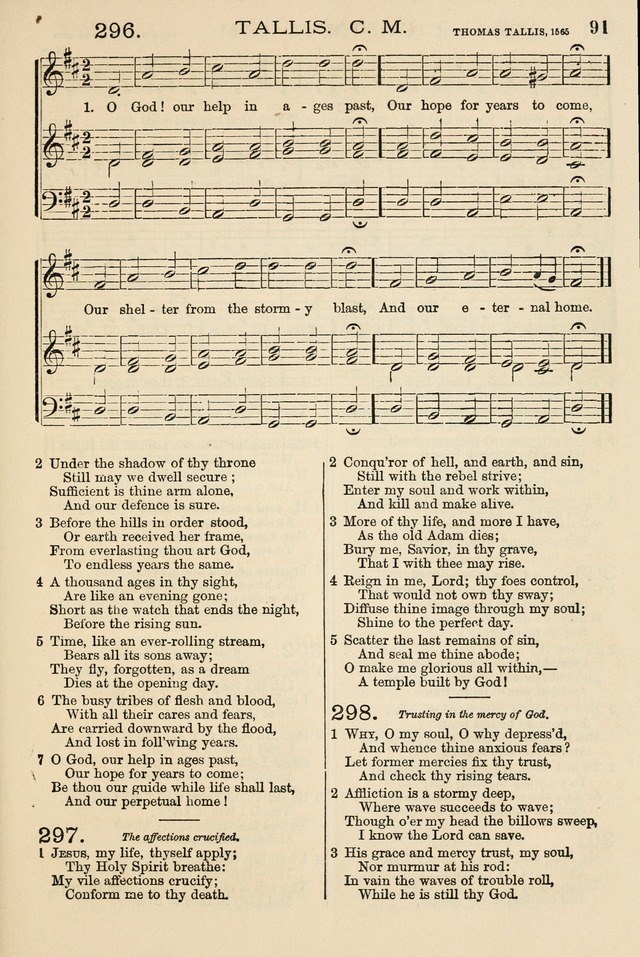 296. TALLIS. C. M. THOMAS TALLIS, 1565 91

1. O God! our help in a - ges past, Our hope for years to come,

Our shel - ter from the storm - y blast, And our e - ter - nal home.

2 Under the shadow of thy throne
Still may we dwell secure ;
Sufficient is thine arm alone,
And our defence is sure.

3 Before the hills in order stood,
Or earth received her frame,
From everlasting thou art God,
To endless years the same.

4 A thousand ages in thy sight,
Are like an evening gone;
Short as the watch that ends the night,
Before the rising sun.

5 Time, like an ever-rolling stream,
Bears all its sons away;
They fly, forgotten, as a dream
Dies at the opening day.

6 The busy tribes of flesh and blood,
With all their cares and fears,
Are carried downward by the flood,
And lost in foll'wing years.

7 O God, our help in ages past,
Our hope for years to come;
Be thou our guide while life shall last,
And our perpetual home!

297. The affections crucified.

1 Jesus, my life, thyself apply;
Thy Holy Spirit breathe:
My vile affections crucify;
Conform me to thy death.

2 Conqu'ror of hell, and earth, and sin,
Still with the rebel strive;
Enter my soul and work within,
And kill and make alive.

3 More of thy life, and more I have,
As the old Adam dies;
Bury me, Savior, in thy grave,
That I with thee may rise.

4 Reign in me, Lord; thy foes control,
That would not own thy sway;
Diffuse thine image through my soul;
Shine to the perfect day.

5 Scatter the last remains of sin,
And seal me thine abode;
O make me glorious all within,—
A temple built by God!

298. Trusting in the mercy of God.

1 Why, O my soul, O why depress'd,
And whence thine anxious fears?
Let former mercies fix thy trust,
And check thy rising tears.

2 Affliction is a stormy deep,
Where wave succeeds to wave;
Though o'er my head the billows sweep,
I know the Lord can save.

3 His grace and mercy trust, my soul,
Nor murmur at his rod:
In vain the waves of trouble roll,
While he is still thy God.